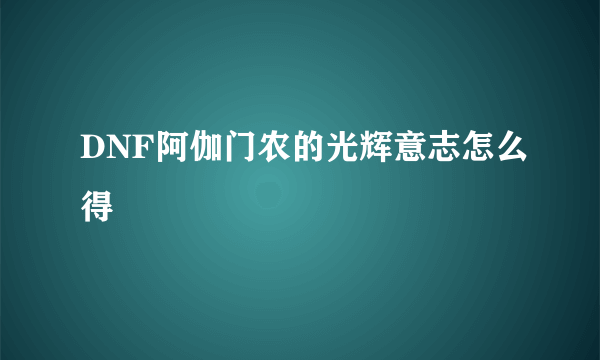 DNF阿伽门农的光辉意志怎么得